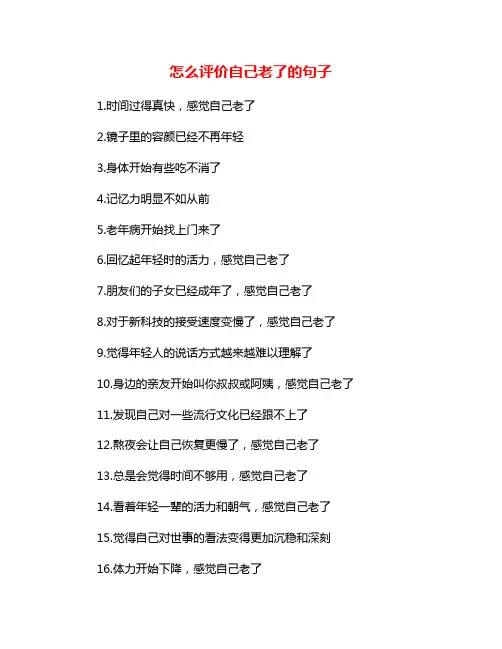 怎么评价自己老了的句子

1.时间过得真快，感觉自己老了

2.镜子里的容颜已经不再年轻

3.身体开始有些吃不消了

4.记忆力明显不如从前

5.老年病开始找上门来了

6.回忆起年轻时的活力，感觉自己老了

7.朋友们的子女已经成年了，感觉自己老了

8.对于新科技的接受速度变慢了，感觉自己老了

9.觉得年轻人的说话方式越来越难以理解了

10.身边的亲友开始叫你叔叔或阿姨，感觉自己老了

11.发现自己对一些流行文化已经跟不上了

12.熬夜会让自己恢复更慢了，感觉自己老了

13.总是会觉得时间不够用，感觉自己老了

14.看着年轻一辈的活力和朝气，感觉自己老了

15.觉得自己对世事的看法变得更加沉稳和深刻

16.体力开始下降，感觉自己老了